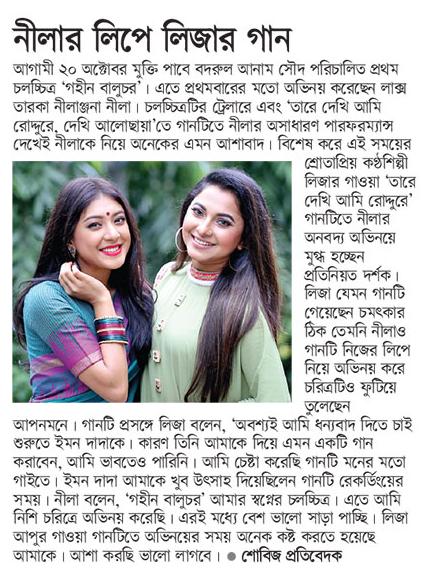 নীলার লিপে লিজার গান

আগামী ২০ অক্টোবর মুক্তি পাবে বদরুল আনাম সৌদ পরিচালিত প্রথম চলচ্চিত্র 'গহীন বালুচর'। এতে প্রথমবারের মতো অভিনয় করেছেন লাক্স তারকা নীলাঞ্জনা নীলা। চলচ্চিত্রটির ট্রেলারে এবং 'তারে দেখি আমি রোদ্দুরে, দেখি আলোছায়া'তে গানটিতে নীলার অসাধারণ পারফরম্যান্স দেখেই নীলাকে নিয়ে অনেকের এমন আশাবাদ। বিশেষ করে এই সময়ের শ্রোতাপ্রিয় কণ্ঠশিল্পী লিজার গাওয়া 'তারে দেখি আমি রোদ্দুরে' গানটিতে নীলার অনবদ্য অভিনয়ে মুগ্ধ হচ্ছেন প্রতিনিয়ত দর্শক। লিজা যেমন গানটি গেয়েছেন চমৎকার ঠিক তেমনি নীলাও গানটি নিজের লিপে নিয়ে অভিনয় করে চরিত্রটিও ফুটিয়ে তুলেছেন আপনমনে। গানটি প্রসঙ্গে লিজা বলেন, 'অবশ্যই আমি ধন্যবাদ দিতে চাই শুরুতে ইমন দাদাকে। কারণ তিনি আমাকে দিয়ে এমন একটি গান করাবেন, আমি ভাবতেও পারিনি। আমি চেষ্টা করেছি গানটি মনের মতো গাইতে। ইমন দাদা আমাকে খুব উৎসাহ দিয়েছিলেন গানটি রেকর্ডিংয়ের সময়। নীলা বলেন, 'গহীন বালুচর' আমার স্বপ্নের চলচ্চিত্র। এতে আমি নিশি চরিত্রে অভিনয় করেছি। এরই মধ্যে বেশ ভালো সাড়া পাচ্ছি। লিজা আপুর গাওয়া গানটিতে অভিনয়ের সময় অনেক কষ্ট করতে হয়েছে আমাকে। আশা করছি ভালো লাগবে। ● শোবিজ প্রতিবেদক